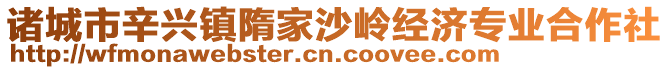 诸城市辛兴镇隋家沙岭经济专业合作社
http://wfmonawebster.cn.coovee.com